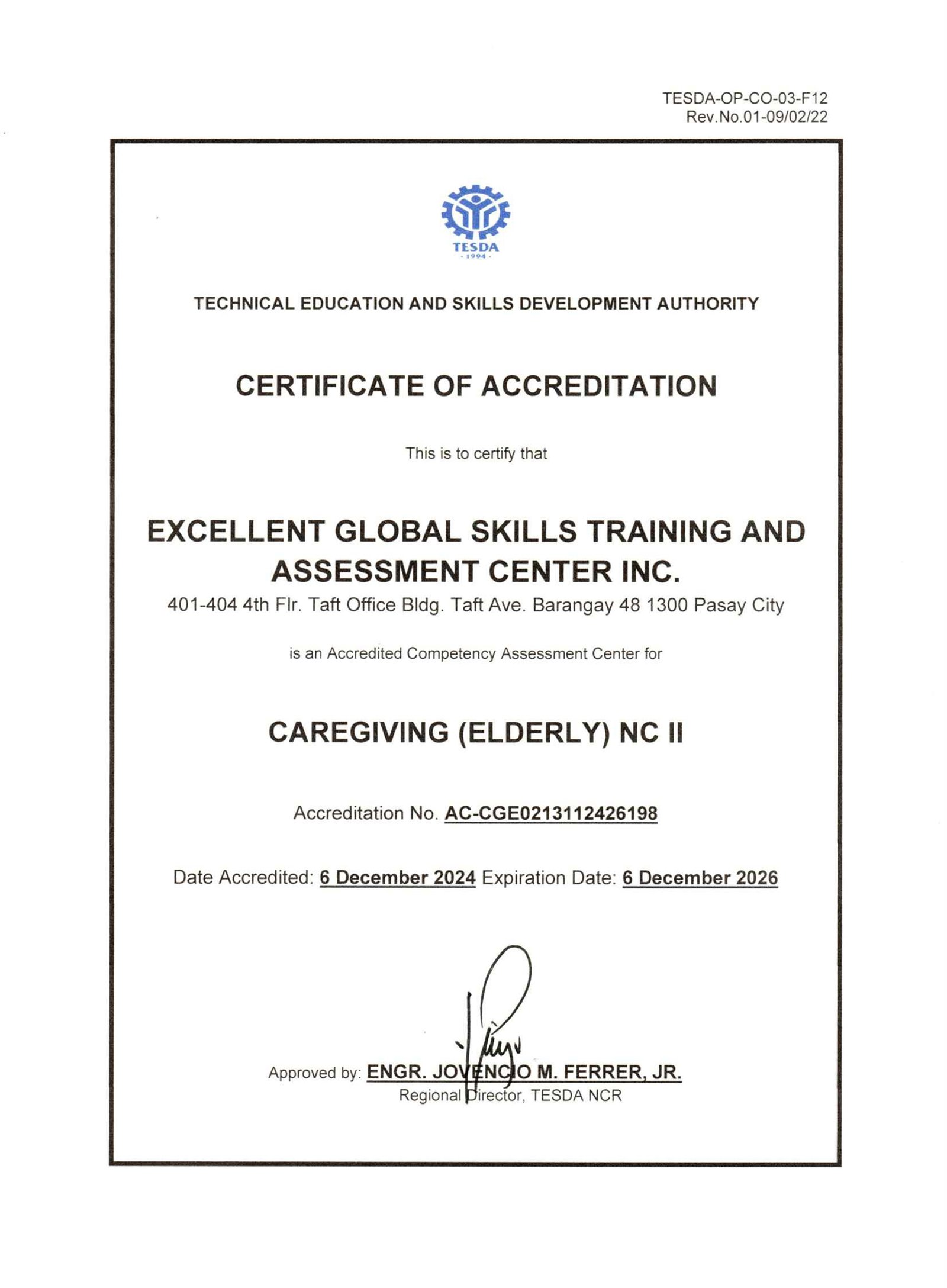 TESDA-OP-CO-03-F12
Rev.No.01-09/02/22

TESDA
· 1994 ·

TECHNICAL EDUCATION AND SKILLS DEVELOPMENT AUTHORITY

CERTIFICATE OF ACCREDITATION

This is to certify that

EXCELLENT GLOBAL SKILLS TRAINING AND ASSESSMENT CENTER INC.
401-404 4th Flr. Taft Office Bldg. Taft Ave. Barangay 48 1300 Pasay City

is an Accredited Competency Assessment Center for

CAREGIVING (ELDERLY) NC II

Accreditation No. AC-CGE0213112426198

Date Accredited: 6 December 2024 Expiration Date: 6 December 2026

Approved by: ENGR. JOVENCIO M. FERRER, JR.
Regional Director, TESDA NCR